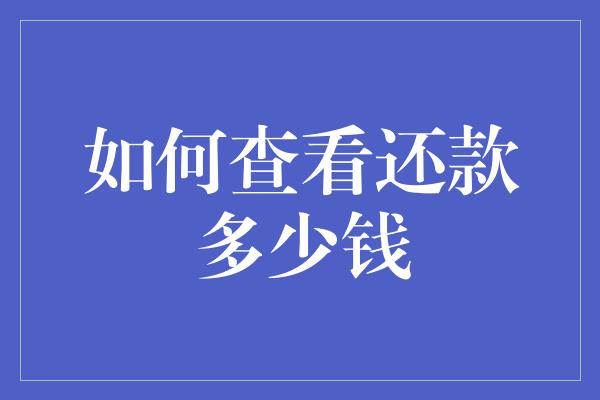 如何查看还款多少钱